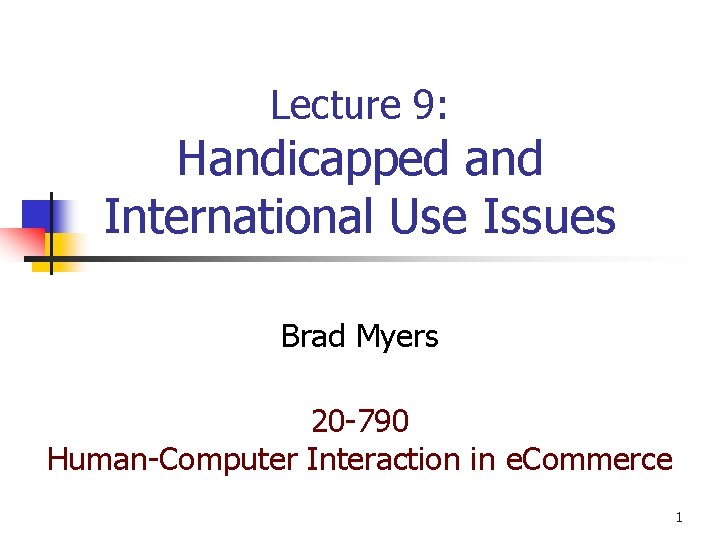 Lecture 9:
Handicapped and International Use Issues

Brad Myers

20-790
Human-Computer Interaction in eCommerce

1